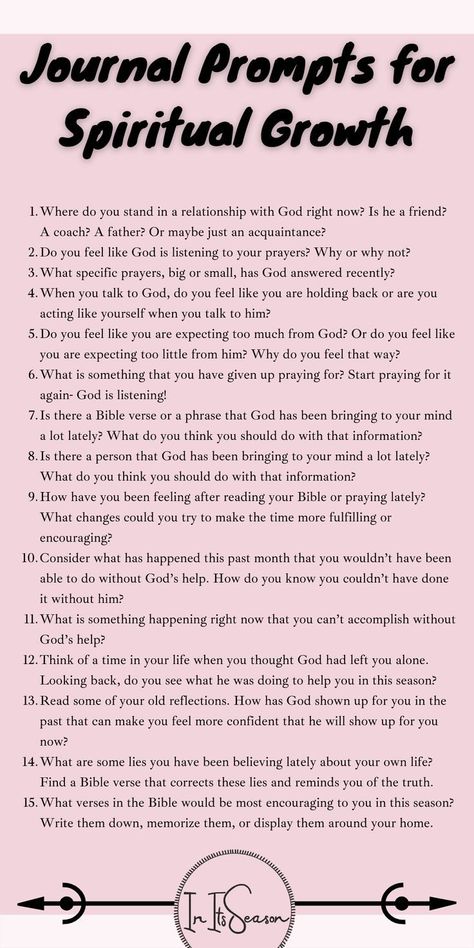 Journal Prompts for Spiritual Growth

1. Where do you stand in a relationship with God right now? Is he a friend? A coach? A father? Or maybe just an acquaintance?
2. Do you feel like God is listening to your prayers? Why or why not?
3. What specific prayers, big or small, has God answered recently?
4. When you talk to God, do you feel like you are holding back or are you acting like yourself when you talk to him?
5. Do you feel like you are expecting too much from God? Or do you feel like you are expecting too little from him? Why do you feel that way?
6. What is something that you have given up praying for? Start praying for it again- God is listening!
7. Is there a Bible verse or a phrase that God has been bringing to your mind a lot lately? What do you think you should do with that information?
8. Is there a person that God has been bringing to your mind a lot lately? What do you think you should do with that information?
9. How have you been feeling after reading your Bible or praying lately? What changes could you try to make the time more fulfilling or encouraging?
10. Consider what has happened this past month that you wouldn't have been able to do without God's help. How do you know you couldn't have done it without him?
11. What is something happening right now that you can't accomplish without God's help?
12. Think of a time in your life when you thought God had left you alone. Looking back, do you see what he was doing to help you in this season?
13. Read some of your old reflections. How has God shown up for you in the past that can make you feel more confident that he will show up for you now?
14. What are some lies you have been believing lately about your own life? Find a Bible verse that corrects these lies and reminds you of the truth.
15. What verses in the Bible would be most encouraging to you in this season? Write them down, memorize them, or display them around your home.

In Its Season